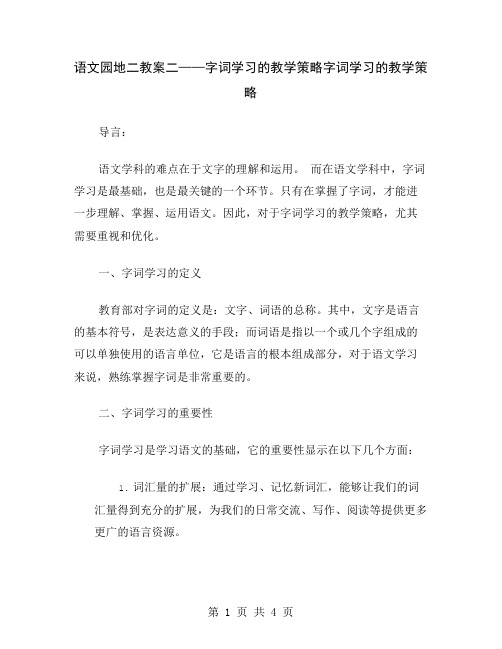 语文园地二教案二——字词学习的教学策略字词学习的教学策略

导言：

语文学科的难点在于文字的理解和运用。 而在语文学科中，字词学习是最基础，也是最关键的一个环节。只有在掌握了字词，才能进一步理解、掌握、运用语文。因此，对于字词学习的教学策略，尤其需要重视和优化。

一、字词学习的定义

教育部对字词的定义是：文字、词语的总称。其中，文字是语言的基本符号，是表达意义的手段；而词语是指以一个或几个字组成的可以单独使用的语言单位，它是语言的根本组成部分，对于语文学习来说，熟练掌握字词是非常重要的。

二、字词学习的重要性

字词学习是学习语文的基础，它的重要性显示在以下几个方面：

1. 词汇量的扩展：通过学习、记忆新词汇，能够让我们的词汇量得到充分的扩展，为我们的日常交流、写作、阅读等提供更多更广的语言资源。

第 1 页 共 4 页